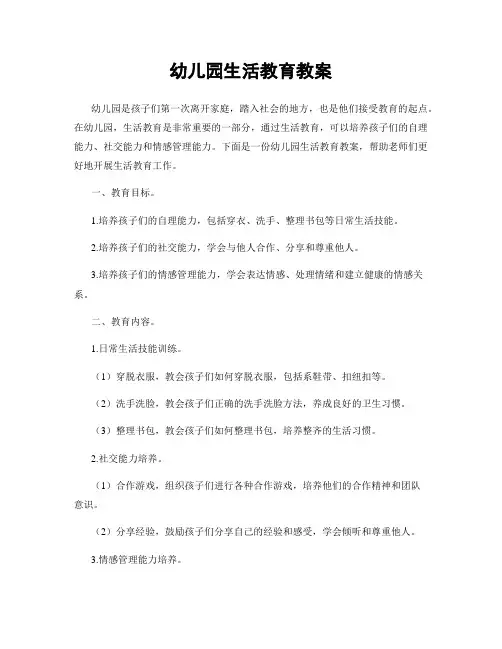 幼儿园生活教育教案

幼儿园是孩子们第一次离开家庭，踏入社会的地方，也是他们接受教育的起点。在幼儿园，生活教育是非常重要的一部分，通过生活教育，可以培养孩子们的自理能力、社交能力和情感管理能力。下面是一份幼儿园生活教育教案，帮助老师们更好地开展生活教育工作。

一、教育目标。

1.培养孩子们的自理能力，包括穿衣、洗手、整理书包等日常生活技能。

2.培养孩子们的社交能力，学会与他人合作、分享和尊重他人。

3.培养孩子们的情感管理能力，学会表达情感、处理情绪和建立健康的情感关系。

二、教育内容。

1.日常生活技能训练。

（1）穿脱衣服，教会孩子们如何穿脱衣服，包括系鞋带、扣纽扣等。

（2）洗手洗脸，教会孩子们正确的洗手洗脸方法，养成良好的卫生习惯。

（3）整理书包，教会孩子们如何整理书包，培养整齐的生活习惯。

2.社交能力培养。

（1）合作游戏，组织孩子们进行各种合作游戏，培养他们的合作精神和团队意识。

（2）分享经验，鼓励孩子们分享自己的经验和感受，学会倾听和尊重他人。

3.情感管理能力培养。